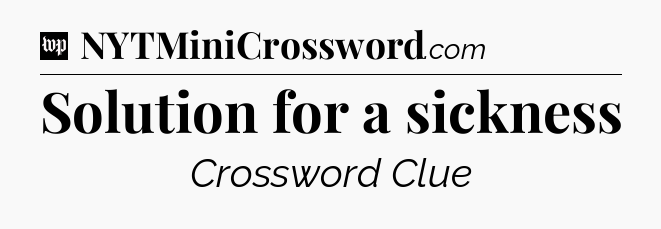 wp NYTMiniCrossword.com

Solution for a sickness

Crossword Clue